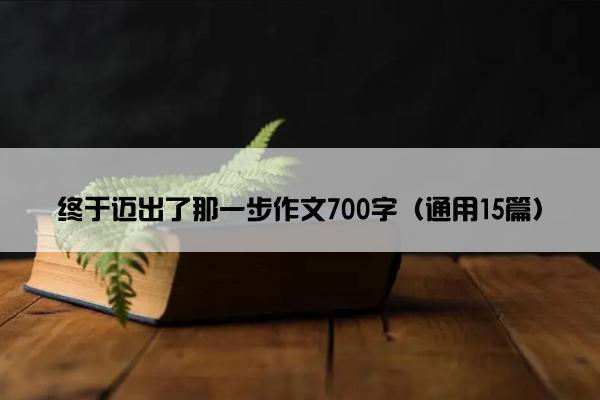 终于迈出了那一步作文700字（通用15篇）